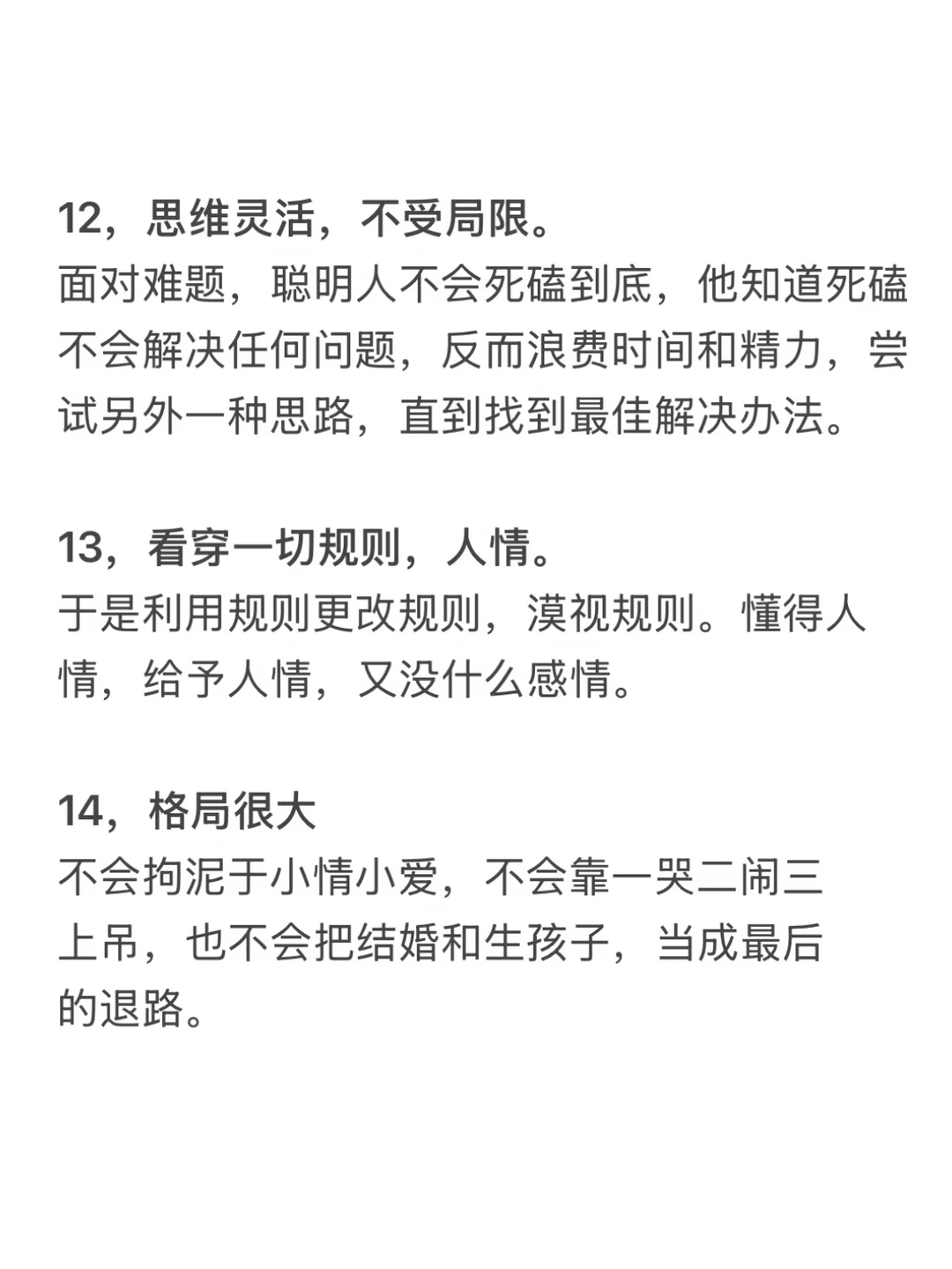 12，思维灵活，不受局限。
面对难题，聪明人不会死磕到底，他知道死磕不会解决任何问题，反而浪费时间和精力，尝试另外一种思路，直到找到最佳解决办法。

13，看穿一切规则，人情。
于是利用规则更改规则，漠视规则。懂得人情，给予人情，又没什么感情。

14，格局很大
不会拘泥于小情小爱，不会靠一哭二闹三上吊，也不会把结婚和生孩子，当成最后的退路。